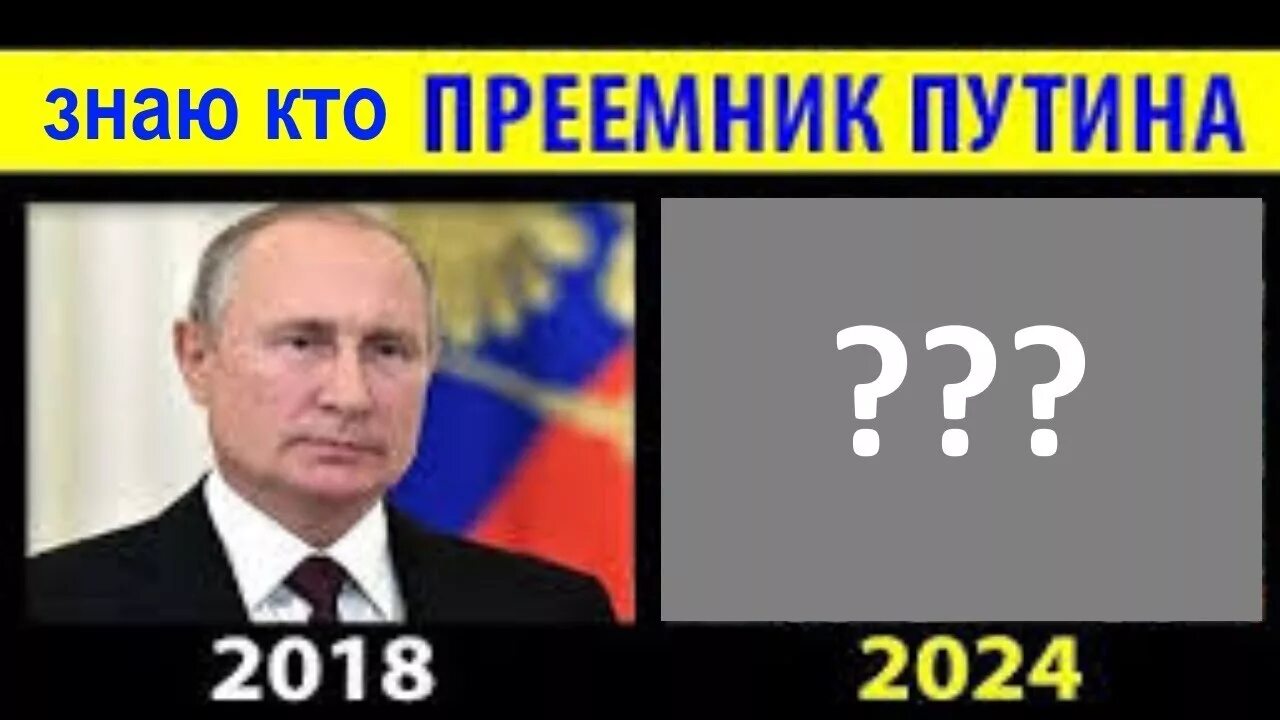 знаю кто ПРЕЕМНИК ПУТИНА

???

2018

2024